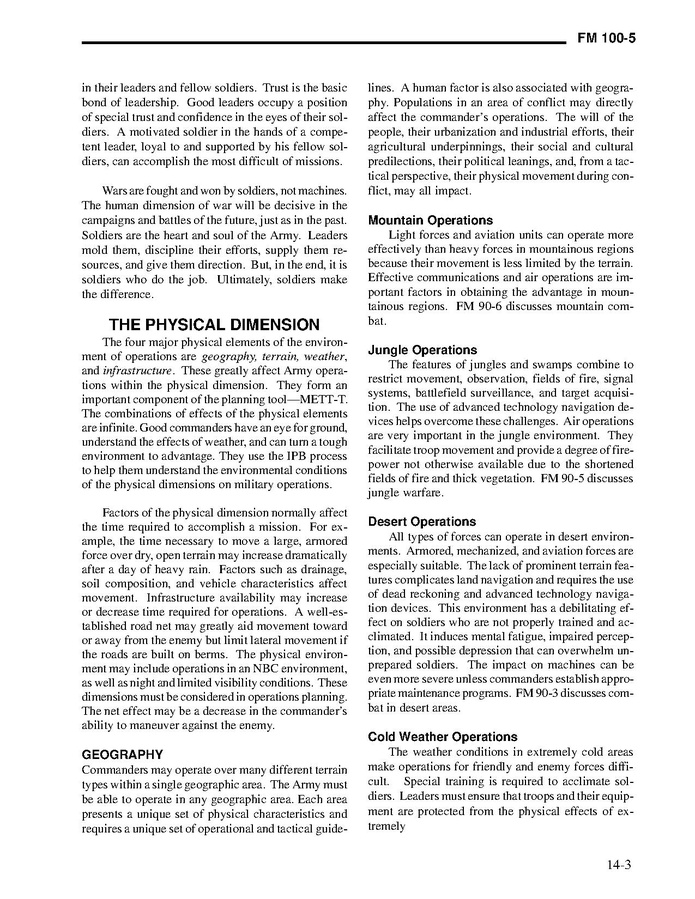 FM 100-5

in their leaders and fellow soldiers. Trust is the basic bond of leadership. Good leaders occupy a position of special trust and confidence in the eyes of their soldiers. A motivated soldier in the hands of a competent leader, loyal to and supported by his fellow soldiers, can accomplish the most difficult of missions.

Wars are fought and won by soldiers, not machines. The human dimension of war will be decisive in the campaigns and battles of the future, just as in the past. Soldiers are the heart and soul of the Army. Leaders mold them, discipline their efforts, supply them resources, and give them direction. But, in the end, it is soldiers who do the job. Ultimately, soldiers make the difference.

THE PHYSICAL DIMENSION

The four major physical elements of the environment of operations are geography, terrain, weather, and infrastructure. These greatly affect Army operations within the physical dimension. They form an important component of the planning tool—METT-T. The combinations of effects of the physical elements are infinite. Good commanders have an eye for ground, understand the effects of weather, and can turn a tough environment to advantage. They use the IPB process to help them understand the environmental conditions of the physical dimensions on military operations.

Factors of the physical dimension normally affect the time required to accomplish a mission. For example, the time necessary to move a large, armored force over dry, open terrain may increase dramatically after a day of heavy rain. Factors such as drainage, soil composition, and vehicle characteristics affect movement. Infrastructure availability may increase or decrease time required for operations. A well-established road net may greatly aid movement toward or away from the enemy but limit lateral movement if the roads are built on berms. The physical environment may include operations in an NBC environment, as well as night and limited visibility conditions. These dimensions must be considered in operations planning. The net effect may be a decrease in the commander's ability to maneuver against the enemy.

GEOGRAPHY

Commanders may operate over many different terrain types within a single geographic area. The Army must be able to operate in any geographic area. Each area presents a unique set of physical characteristics and requires a unique set of operational and tactical guidelines. A human factor is also associated with geography. Populations in an area of conflict may directly affect the commander's operations. The will of the people, their urbanization and industrial efforts, their agricultural underpinnings, their social and cultural predilections, their political leanings, and, from a tactical perspective, their physical movement during conflict, may all impact.

Mountain Operations

Light forces and aviation units can operate more effectively than heavy forces in mountainous regions because their movement is less limited by the terrain. Effective communications and air operations are important factors in obtaining the advantage in mountainous regions. FM 90-6 discusses mountain combat.

Jungle Operations

The features of jungles and swamps combine to restrict movement, observation, fields of fire, signal systems, battlefield surveillance, and target acquisition. The use of advanced technology navigation devices helps overcome these challenges. Air operations are very important in the jungle environment. They facilitate troop movement and provide a degree of firepower not otherwise available due to the shortened fields of fire and thick vegetation. FM 90-5 discusses jungle warfare.

Desert Operations

All types of forces can operate in desert environments. Armored, mechanized, and aviation forces are especially suitable. The lack of prominent terrain features complicates land navigation and requires the use of dead reckoning and advanced technology navigation devices. This environment has a debilitating effect on soldiers who are not properly trained and acclimated. It induces mental fatigue, impaired perception, and possible depression that can overwhelm unprepared soldiers. The impact on machines can be even more severe unless commanders establish appropriate maintenance programs. FM 90-3 discusses combat in desert areas.

Cold Weather Operations

The weather conditions in extremely cold areas make operations for friendly and enemy forces difficult. Special training is required to acclimate soldiers. Leaders must ensure that troops and their equipment are protected from the physical effects of extremely

14-3